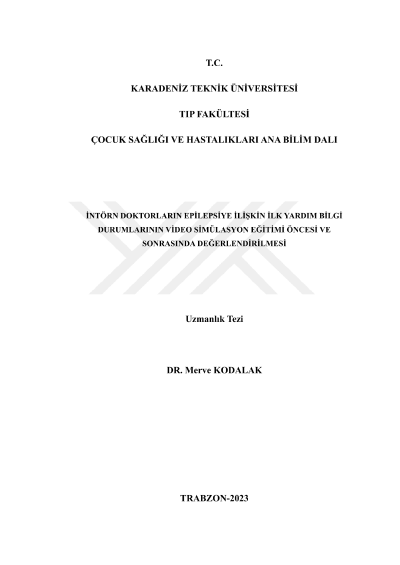 T.C.

KARADENİZ TEKNİK ÜNİVERSİTESİ

TIP FAKÜLTESİ

ÇOCUK SAĞLIĞI VE HASTALIKLARI ANA BİLİM DALI

İNTÖRN DOKTORLARIN EPİLEPSİYE İLİŞKİN İLK YARDIM BİLGİ DURUMLARININ VİDEO SİMÜLASYON EĞİTİMİ ÖNCESİ VE SONRASINDA DEĞERLENDİRİLMESİ

Uzmanlık Tezi

DR. Merve KODALAK

TRABZON-2023